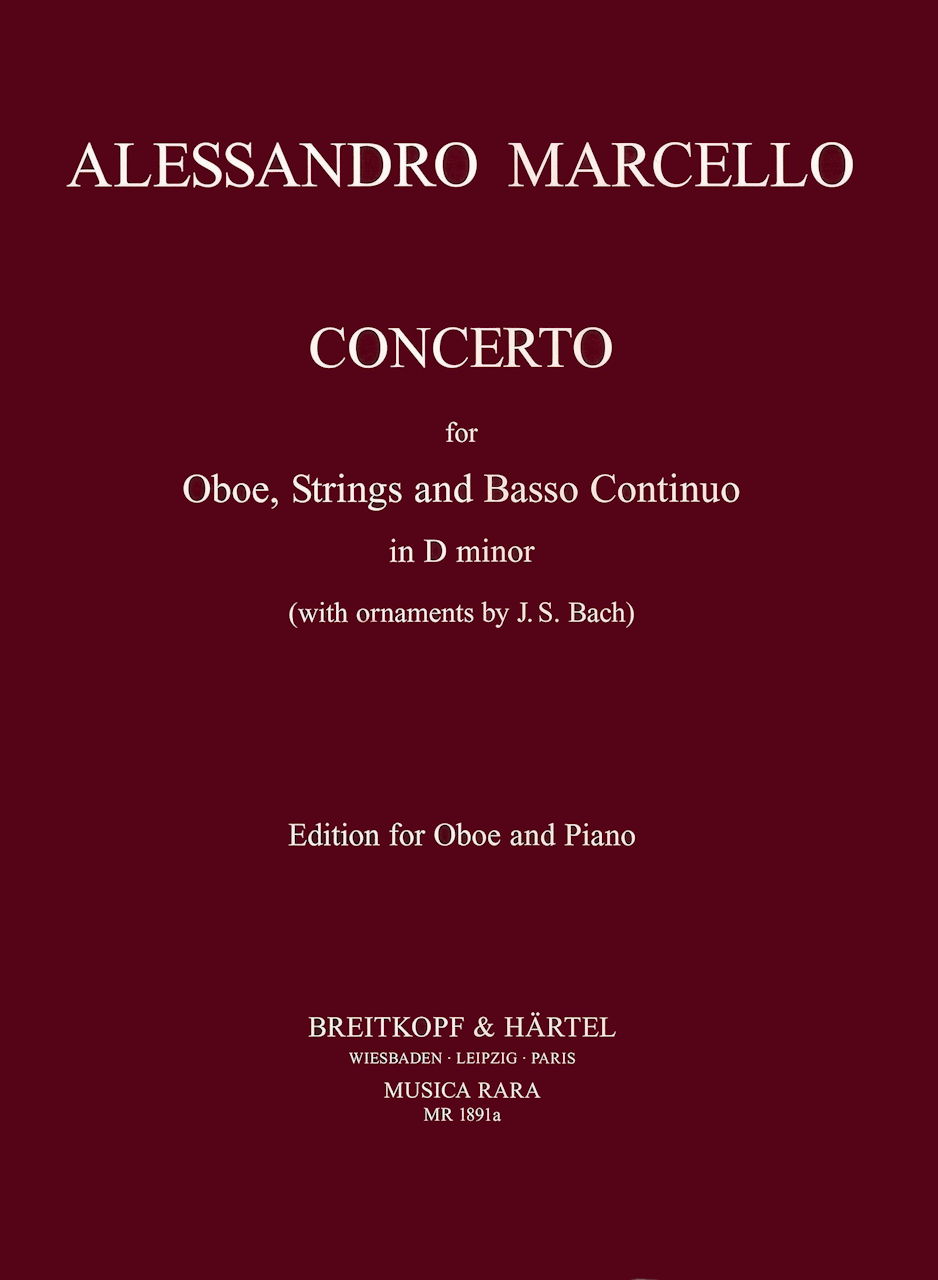 ALESSANDRO MARCELLO

CONCERTO

for

Oboe, Strings and Basso Continuo

in D minor

(with ornaments by J. S. Bach)

Edition for Oboe and Piano

BREITKOPF & HÄRTEL

WIESBADEN · LEIPZIG · PARIS

MUSICA RARA

MR 1891a